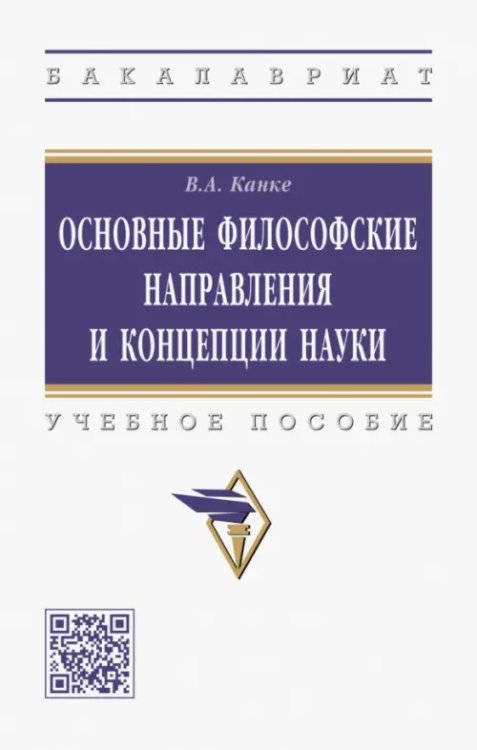 БАКАЛАВРИАТ

В.А. Канке

ОСНОВНЫЕ ФИЛОСОФСКИЕ НАПРАВЛЕНИЯ И КОНЦЕПЦИИ НАУКИ

УЧЕБНОЕ ПОСОБИЕ